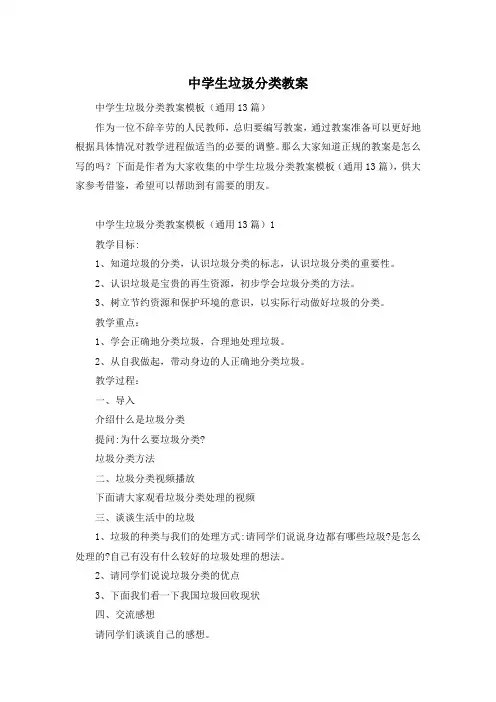 中学生垃圾分类教案

中学生垃圾分类教案模板（通用13篇）

作为一位不辞辛劳的人民教师，总归要编写教案，通过教案准备可以更好地根据具体情况对教学进程做适当的必要的调整。那么大家知道正规的教案是怎么写的吗？下面是作者为大家收集的中学生垃圾分类教案模板（通用13篇），供大家参考借鉴，希望可以帮助到有需要的朋友。

中学生垃圾分类教案模板（通用13篇）1

教学目标：

1、知道垃圾的分类，认识垃圾分类的标志，认识垃圾分类的重要性。

2、认识垃圾是宝贵的再生资源，初步学会垃圾分类的方法。

3、树立节约资源和保护环境的意识，以实际行动做好垃圾的分类。

教学重点：

1、学会正确地分类垃圾，合理地处理垃圾。

2、从自我做起，带动身边的人正确地分类垃圾。

教学过程：

一、导入

介绍什么是垃圾分类

提问:为什么要垃圾分类?

垃圾分类方法

二、垃圾分类视频播放

下面请大家观看垃圾分类处理的视频

三、谈谈生活中的垃圾

1、垃圾的种类与我们的处理方式:请同学们说说身边都有哪些垃圾?是怎么处理的?自己有没有什么较好的垃圾处理的想法。

2、请同学们说说垃圾分类的优点

3、下面我们看一下我国垃圾回收现状

四、交流感想

请同学们谈谈自己的感想。